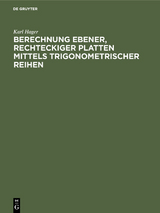 DE GRUYTER

Karl Hager

BERECHNUNG EBENER, RECHTECKIGER PLATTEN MITTELS TRIGONOMETRISCHER REIHEN

DE
G